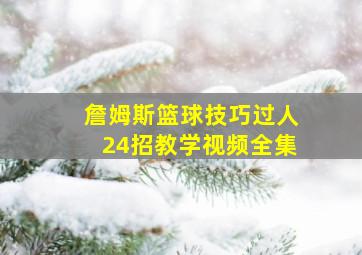 詹姆斯篮球技巧过人
24招教学视频全集